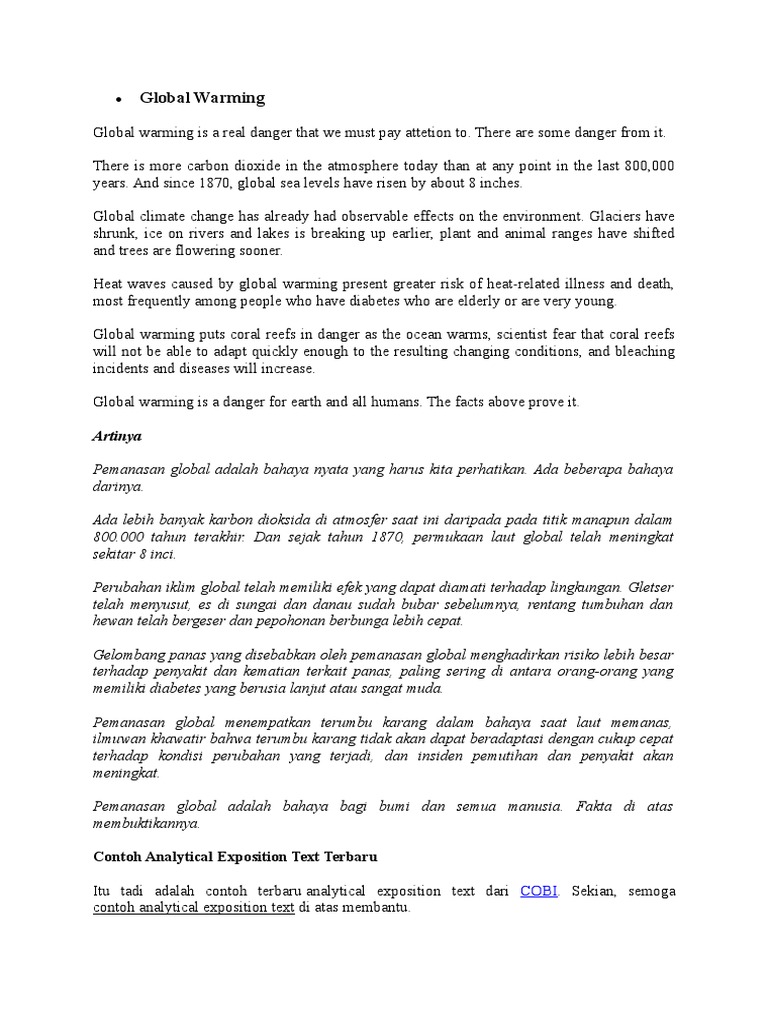 • Global Warming

Global warming is a real danger that we must pay attetion to. There are some danger from it.

There is more carbon dioxide in the atmosphere today than at any point in the last 800,000 years. And since 1870, global sea levels have risen by about 8 inches.

Global climate change has already had observable effects on the environment. Glaciers have shrunk, ice on rivers and lakes is breaking up earlier, plant and animal ranges have shifted and trees are flowering sooner.

Heat waves caused by global warming present greater risk of heat-related illness and death, most frequently among people who have diabetes who are elderly or are very young.

Global warming puts coral reefs in danger as the ocean warms, scientist fear that coral reefs will not be able to adapt quickly enough to the resulting changing conditions, and bleaching incidents and diseases will increase.

Global warming is a danger for earth and all humans. The facts above prove it.

Artinya

Pemanasan global adalah bahaya nyata yang harus kita perhatikan. Ada beberapa bahaya darinya.

Ada lebih banyak karbon dioksida di atmosfer saat ini daripada pada titik manapun dalam 800.000 tahun terakhir. Dan sejak tahun 1870, permukaan laut global telah meningkat sekitar 8 inci.

Perubahan iklim global telah memiliki efek yang dapat diamati terhadap lingkungan. Gletser telah menyusut, es di sungai dan danau sudah bubar sebelumnya, rentang tumbuhan dan hewan telah bergeser dan pepohonan berbunga lebih cepat.

Gelombang panas yang disebabkan oleh pemanasan global menghadirkan risiko lebih besar terhadap penyakit dan kematian terkait panas, paling sering di antara orang-orang yang memiliki diabetes yang berusia lanjut atau sangat muda.

Pemanasan global menempatkan terumbu karang dalam bahaya saat laut memanas, ilmuwan khawatir bahwa terumbu karang tidak akan dapat beradaptasi dengan cukup cepat terhadap kondisi perubahan yang terjadi, dan insiden pemutihan dan penyakit akan meningkat.

Pemanasan global adalah bahaya bagi bumi dan semua manusia. Fakta di atas membuktikannya.

Contoh Analytical Exposition Text Terbaru

Itu tadi adalah contoh terbaru analytical exposition text dari COBI. Sekian, semoga contoh analytical exposition text di atas membantu.